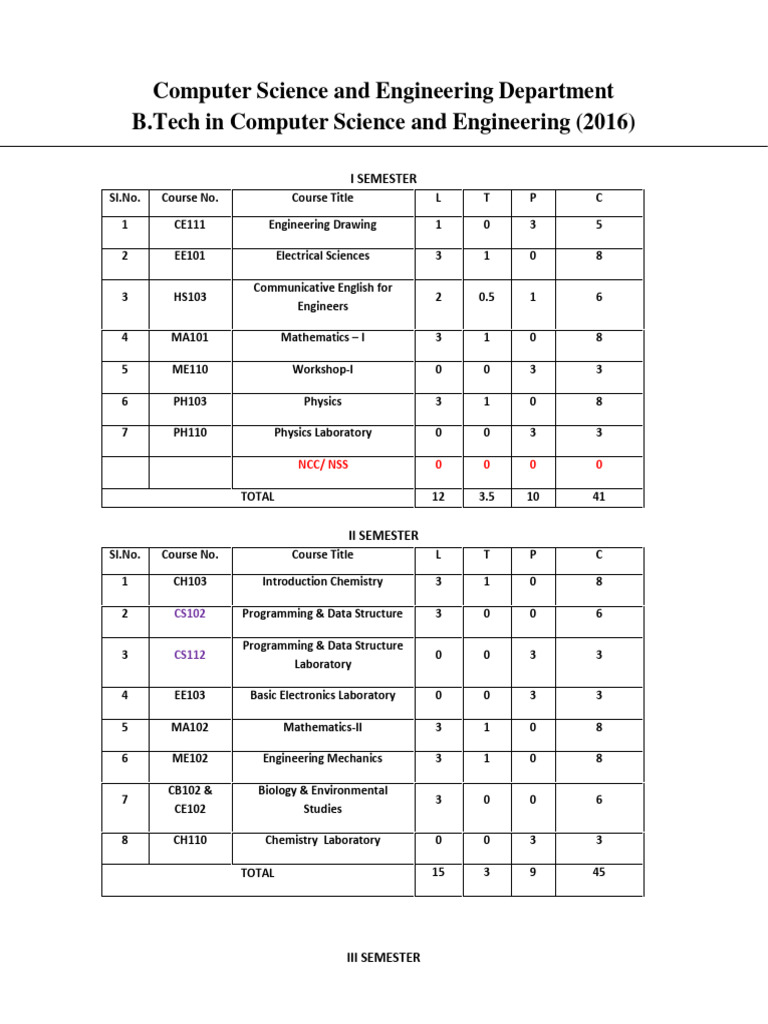 Computer Science and Engineering Department
B.Tech in Computer Science and Engineering (2016)

I SEMESTER

| Sl.No. | Course No. | Course Title | L | T | P | C |
|---|---|---|---|---|---|---|
| 1 | CE111 | Engineering Drawing | 1 | 0 | 3 | 5 |
| 2 | EE101 | Electrical Sciences | 3 | 1 | 0 | 8 |
| 3 | HS103 | Communicative English for Engineers | 2 | 0.5 | 1 | 6 |
| 4 | MA101 | Mathematics – I | 3 | 1 | 0 | 8 |
| 5 | ME110 | Workshop-I | 0 | 0 | 3 | 3 |
| 6 | PH103 | Physics | 3 | 1 | 0 | 8 |
| 7 | PH110 | Physics Laboratory | 0 | 0 | 3 | 3 |
| | | NCC/ NSS | 0 | 0 | 0 | 0 |
| TOTAL | | | 12 | 3.5 | 10 | 41 |

II SEMESTER

| Sl.No. | Course No. | Course Title | L | T | P | C |
|---|---|---|---|---|---|---|
| 1 | CH103 | Introduction Chemistry | 3 | 1 | 0 | 8 |
| 2 | CS102 | Programming & Data Structure | 3 | 0 | 0 | 6 |
| 3 | CS112 | Programming & Data Structure Laboratory | 0 | 0 | 3 | 3 |
| 4 | EE103 | Basic Electronics Laboratory | 0 | 0 | 3 | 3 |
| 5 | MA102 | Mathematics-II | 3 | 1 | 0 | 8 |
| 6 | ME102 | Engineering Mechanics | 3 | 1 | 0 | 8 |
| 7 | CB102 & CE102 | Biology & Environmental Studies | 3 | 0 | 0 | 6 |
| 8 | CH110 | Chemistry Laboratory | 0 | 0 | 3 | 3 |
| TOTAL | | | 15 | 3 | 9 | 45 |

III SEMESTER